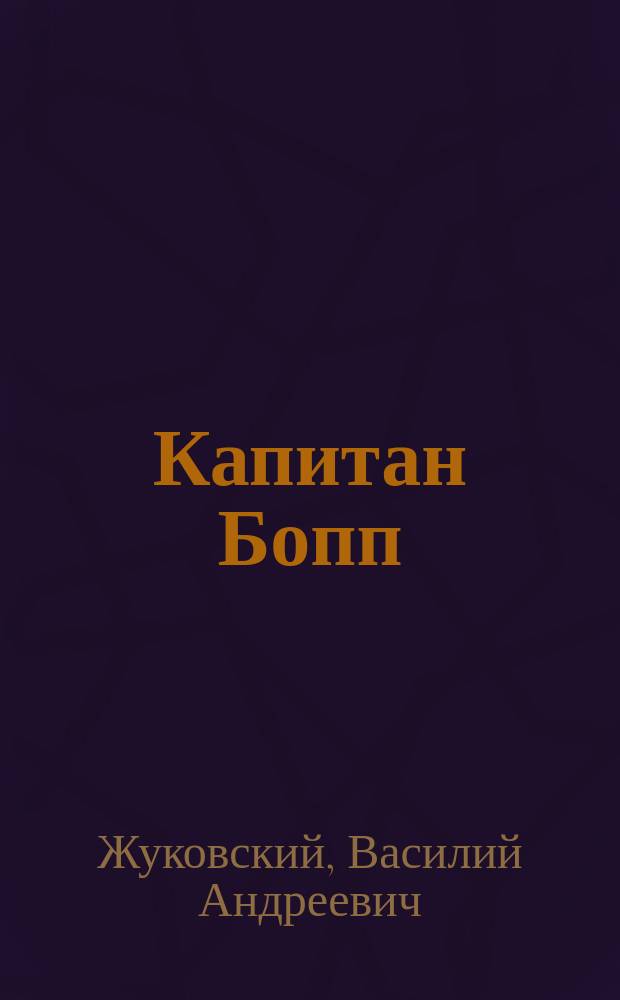 Капитан Бопп

Жуковский, Василий Андреевич